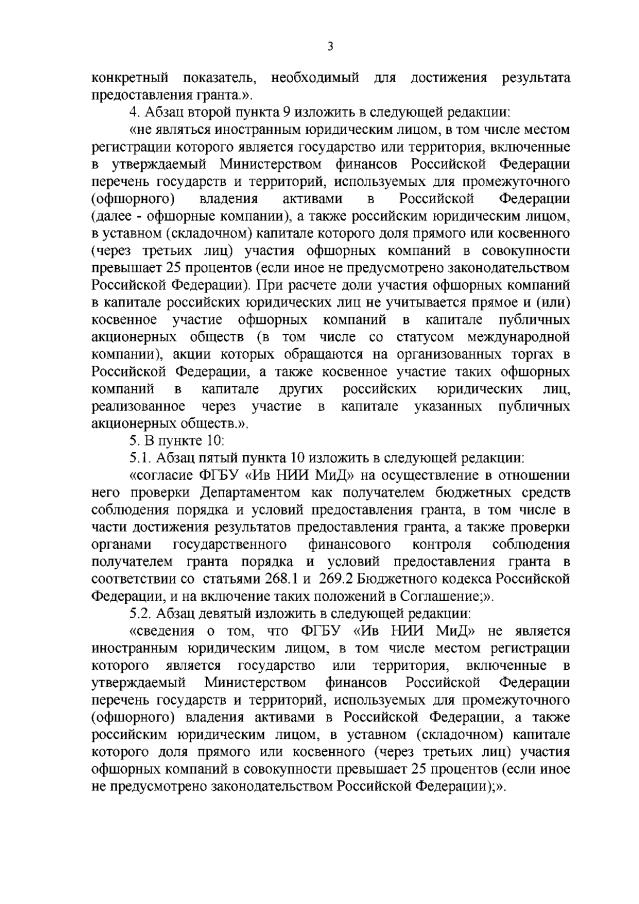 3

конкретный показатель, необходимый для достижения результата предоставления гранта.».

4. Абзац второй пункта 9 изложить в следующей редакции:

«не являться иностранным юридическим лицом, в том числе местом регистрации которого является государство или территория, включенные в утверждаемый Министерством финансов Российской Федерации перечень государств и территорий, используемых для промежуточного (офшорного) владения активами в Российской Федерации (далее - офшорные компании), а также российским юридическим лицом, в уставном (складочном) капитале которого доля прямого или косвенного (через третьих лиц) участия офшорных компаний в совокупности превышает 25 процентов (если иное не предусмотрено законодательством Российской Федерации). При расчете доли участия офшорных компаний в капитале российских юридических лиц не учитывается прямое и (или) косвенное участие офшорных компаний в капитале публичных акционерных обществ (в том числе со статусом международной компании), акции которых обращаются на организованных торгах в Российской Федерации, а также косвенное участие таких офшорных компаний в капитале других российских юридических лиц, реализованное через участие в капитале указанных публичных акционерных обществ.».

5. В пункте 10:

5.1. Абзац пятый пункта 10 изложить в следующей редакции:

«согласие ФГБУ «Ив НИИ МиД» на осуществление в отношении него проверки Департаментом как получателем бюджетных средств соблюдения порядка и условий предоставления гранта, в том числе в части достижения результатов предоставления гранта, а также проверки органами государственного финансового контроля соблюдения получателем гранта порядка и условий предоставления гранта в соответствии со статьями 268.1 и 269.2 Бюджетного кодекса Российской Федерации, и на включение таких положений в Соглашение;».

5.2. Абзац девятый изложить в следующей редакции:

«сведения о том, что ФГБУ «Ив НИИ МиД» не является иностранным юридическим лицом, в том числе местом регистрации которого является государство или территория, включенные в утверждаемый Министерством финансов Российской Федерации перечень государств и территорий, используемых для промежуточного (офшорного) владения активами в Российской Федерации, а также российским юридическим лицом, в уставном (складочном) капитале которого доля прямого или косвенного (через третьих лиц) участия офшорных компаний в совокупности превышает 25 процентов (если иное не предусмотрено законодательством Российской Федерации);».